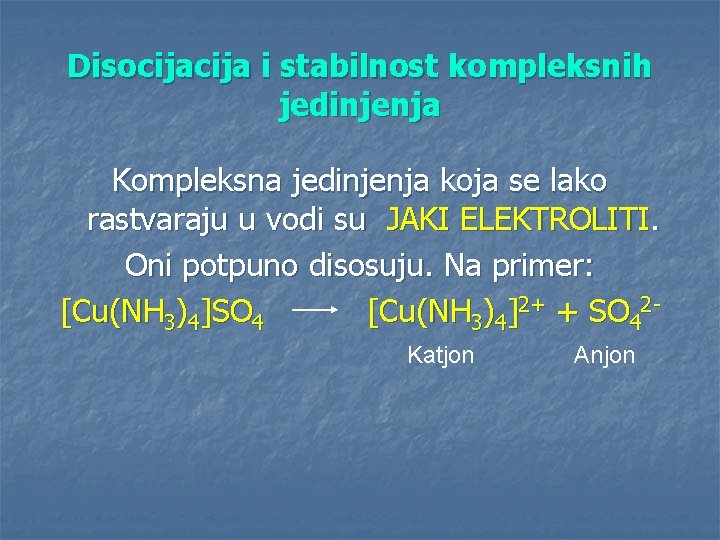 Disocijacija i stabilnost kompleksnih jedinjenja

Kompleksna jedinjenja koja se lako rastvaraju u vodi su JAKI ELEKTROLITI.

Oni potpuno disosuju. Na primer:

$[Cu(NH_3)_4]SO_4 \longrightarrow [Cu(NH_3)_4]^{2+} + SO_4^{2-}$

Katjon Anjon